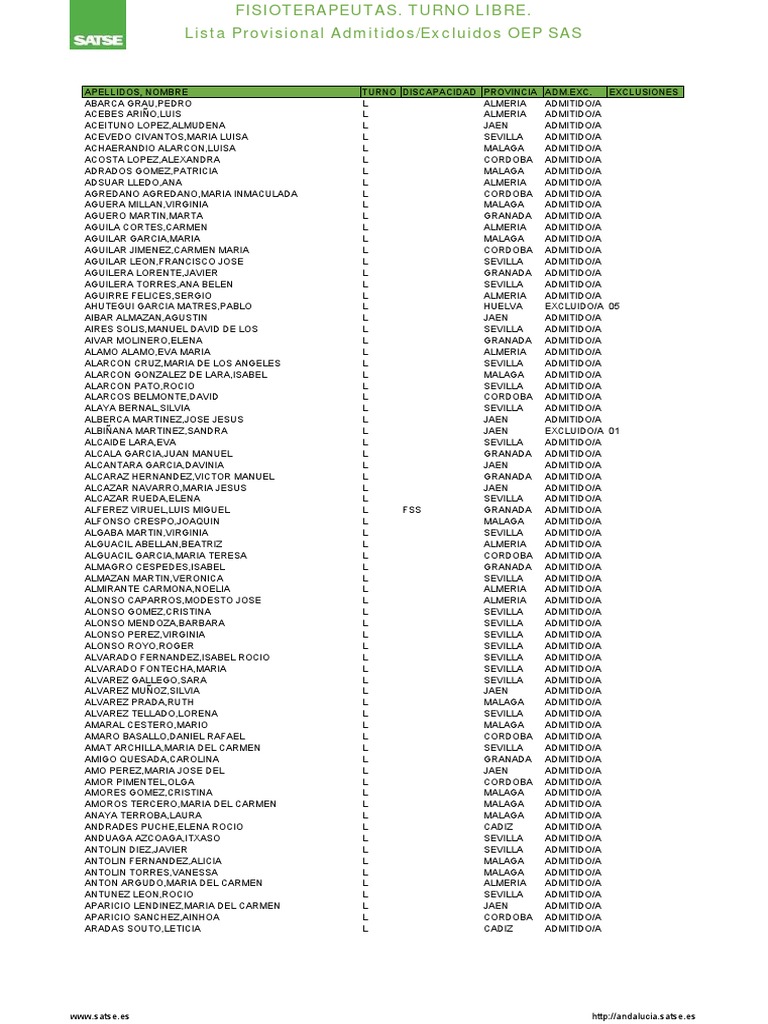 SATSE

FISIOTERAPEUTAS. TURNO LIBRE.
Lista Provisional Admitidos/Excluidos OEP SAS

| APELLIDOS, NOMBRE | TURNO | DISCAPACIDAD | PROVINCIA | ADM.EXC. | EXCLUSIONES |
|---|---|---|---|---|---|
| ABARCA GRAU,PEDRO | L | | ALMERIA | ADMITIDO/A | |
| ACEBES ARIÑO,LUIS | L | | ALMERIA | ADMITIDO/A | |
| ACEITUNO LOPEZ,ALMUDENA | L | | JAEN | ADMITIDO/A | |
| ACEVEDO CIVANTOS,MARIA LUISA | L | | SEVILLA | ADMITIDO/A | |
| ACHAERANDIO ALARCON,LUISA | L | | MALAGA | ADMITIDO/A | |
| ACOSTA LOPEZ,ALEXANDRA | L | | CORDOBA | ADMITIDO/A | |
| ADRADOS GOMEZ,PATRICIA | L | | MALAGA | ADMITIDO/A | |
| ADSUAR LLEDO,ANA | L | | ALMERIA | ADMITIDO/A | |
| AGREDANO AGREDANO,MARIA INMACULADA | L | | CORDOBA | ADMITIDO/A | |
| AGUERA MILLAN,VIRGINIA | L | | MALAGA | ADMITIDO/A | |
| AGUERO MARTIN,MARTA | L | | GRANADA | ADMITIDO/A | |
| AGUILA CORTES,CARMEN | L | | ALMERIA | ADMITIDO/A | |
| AGUILAR GARCIA,MARIA | L | | MALAGA | ADMITIDO/A | |
| AGUILAR JIMENEZ,CARMEN MARIA | L | | CORDOBA | ADMITIDO/A | |
| AGUILAR LEON,FRANCISCO JOSE | L | | SEVILLA | ADMITIDO/A | |
| AGUILERA LORENTE,JAVIER | L | | GRANADA | ADMITIDO/A | |
| AGUILERA TORRES,ANA BELEN | L | | SEVILLA | ADMITIDO/A | |
| AGUIRRE FELICES,SERGIO | L | | ALMERIA | ADMITIDO/A | |
| AHUTEGUI GARCIA MATRES,PABLO | L | | HUELVA | EXCLUIDO/A | 05 |
| AIBAR ALMAZAN,AGUSTIN | L | | JAEN | ADMITIDO/A | |
| AIRES SOLIS,MANUEL DAVID DE LOS | L | | SEVILLA | ADMITIDO/A | |
| AIVAR MOLINERO,ELENA | L | | GRANADA | ADMITIDO/A | |
| ALAMO ALAMO,EVA MARIA | L | | ALMERIA | ADMITIDO/A | |
| ALARCON CRUZ,MARIA DE LOS ANGELES | L | | SEVILLA | ADMITIDO/A | |
| ALARCON GONZALEZ DE LARA,ISABEL | L | | MALAGA | ADMITIDO/A | |
| ALARCON PATO,ROCIO | L | | SEVILLA | ADMITIDO/A | |
| ALARCOS BELMONTE,DAVID | L | | CORDOBA | ADMITIDO/A | |
| ALAYA BERNAL,SILVIA | L | | SEVILLA | ADMITIDO/A | |
| ALBERCA MARTINEZ,JOSE JESUS | L | | JAEN | ADMITIDO/A | |
| ALBIÑANA MARTINEZ,SANDRA | L | | JAEN | EXCLUIDO/A | 01 |
| ALCAIDE LARA,EVA | L | | SEVILLA | ADMITIDO/A | |
| ALCALA GARCIA,JUAN MANUEL | L | | GRANADA | ADMITIDO/A | |
| ALCANTARA GARCIA,DAVINIA | L | | JAEN | ADMITIDO/A | |
| ALCARAZ HERNANDEZ,VICTOR MANUEL | L | | GRANADA | ADMITIDO/A | |
| ALCAZAR NAVARRO,MARIA JESUS | L | | JAEN | ADMITIDO/A | |
| ALCAZAR RUEDA,ELENA | L | | SEVILLA | ADMITIDO/A | |
| ALFEREZ VIRUEL,LUIS MIGUEL | L | FSS | GRANADA | ADMITIDO/A | |
| ALFONSO CRESPO,JOAQUIN | L | | MALAGA | ADMITIDO/A | |
| ALGABA MARTIN,VIRGINIA | L | | SEVILLA | ADMITIDO/A | |
| ALGUACIL ABELLAN,BEATRIZ | L | | ALMERIA | ADMITIDO/A | |
| ALGUACIL GARCIA,MARIA TERESA | L | | CORDOBA | ADMITIDO/A | |
| ALMAGRO CESPEDES,ISABEL | L | | GRANADA | ADMITIDO/A | |
| ALMAZAN MARTIN,VERONICA | L | | SEVILLA | ADMITIDO/A | |
| ALMIRANTE CARMONA,NOELIA | L | | ALMERIA | ADMITIDO/A | |
| ALONSO CAPARROS,MODESTO JOSE | L | | ALMERIA | ADMITIDO/A | |
| ALONSO GOMEZ,CRISTINA | L | | SEVILLA | ADMITIDO/A | |
| ALONSO MENDOZA,BARBARA | L | | SEVILLA | ADMITIDO/A | |
| ALONSO PEREZ,VIRGINIA | L | | SEVILLA | ADMITIDO/A | |
| ALONSO ROYO,ROGER | L | | SEVILLA | ADMITIDO/A | |
| ALVARADO FERNANDEZ,ISABEL ROCIO | L | | SEVILLA | ADMITIDO/A | |
| ALVARADO FONTECHA,MARIA | L | | SEVILLA | ADMITIDO/A | |
| ALVAREZ GALLEGO,SARA | L | | SEVILLA | ADMITIDO/A | |
| ALVAREZ MUÑOZ,SILVIA | L | | JAEN | ADMITIDO/A | |
| ALVAREZ PRADA,RUTH | L | | MALAGA | ADMITIDO/A | |
| ALVAREZ TELLADO,LORENA | L | | SEVILLA | ADMITIDO/A | |
| AMARAL CESTERO,MARIO | L | | MALAGA | ADMITIDO/A | |
| AMARO BASALLO,DANIEL RAFAEL | L | | CORDOBA | ADMITIDO/A | |
| AMAT ARCHILLA,MARIA DEL CARMEN | L | | SEVILLA | ADMITIDO/A | |
| AMIGO QUESADA,CAROLINA | L | | GRANADA | ADMITIDO/A | |
| AMO PEREZ,MARIA JOSE DEL | L | | JAEN | ADMITIDO/A | |
| AMOR PIMENTEL,OLGA | L | | CORDOBA | ADMITIDO/A | |
| AMORES GOMEZ,CRISTINA | L | | MALAGA | ADMITIDO/A | |
| AMOROS TERCERO,MARIA DEL CARMEN | L | | MALAGA | ADMITIDO/A | |
| ANAYA TERROBA,LAURA | L | | MALAGA | ADMITIDO/A | |
| ANDRADES PUCHE,ELENA ROCIO | L | | CADIZ | ADMITIDO/A | |
| ANDUAGA AZCOAGA,ITXASO | L | | SEVILLA | ADMITIDO/A | |
| ANTOLIN DIEZ,JAVIER | L | | SEVILLA | ADMITIDO/A | |
| ANTOLIN FERNANDEZ,ALICIA | L | | MALAGA | ADMITIDO/A | |
| ANTOLIN TORRES,VANESSA | L | | MALAGA | ADMITIDO/A | |
| ANTON ARGUDO,MARIA DEL CARMEN | L | | ALMERIA | ADMITIDO/A | |
| ANTUNEZ LEON,ROCIO | L | | SEVILLA | ADMITIDO/A | |
| APARICIO LENDINEZ,MARIA DEL CARMEN | L | | JAEN | ADMITIDO/A | |
| APARICIO SANCHEZ,AINHOA | L | | CORDOBA | ADMITIDO/A | |
| ARADAS SOUTO,LETICIA | L | | CADIZ | ADMITIDO/A | |

www.satse.es http://andalucia.satse.es